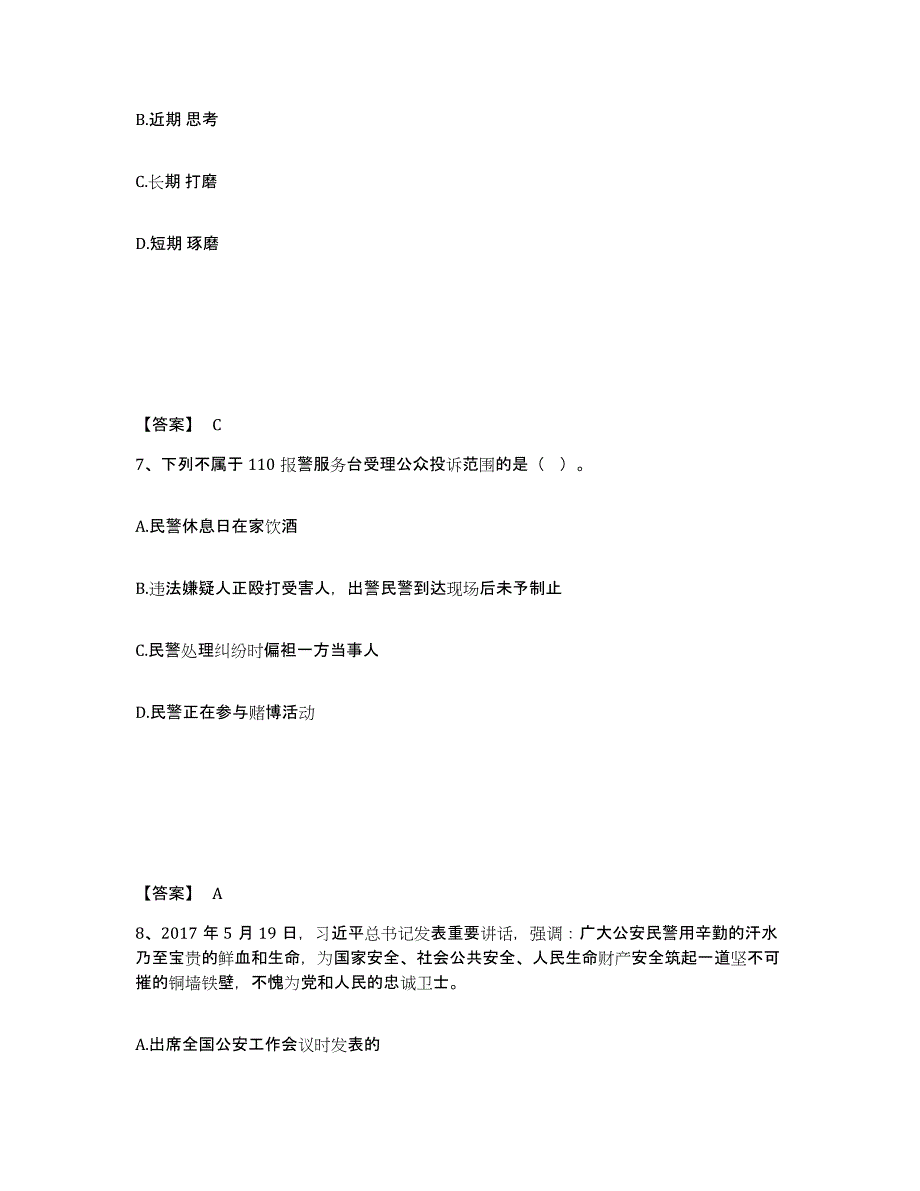 B.近期 思考

C.长期 打磨

D.短期 琢磨

【答案】 C

7、下列不属于 110 报警服务台受理公众投诉范围的是（ ）。

A.民警休息日在家饮酒

B.违法嫌疑人正殴打受害人，出警民警到达现场后未予制止

C.民警处理纠纷时偏袒一方当事人

D.民警正在参与赌博活动

【答案】 A

8、2017 年 5 月 19 日，习近平总书记发表重要讲话，强调：广大公安民警用辛勤的汗水乃至宝贵的鲜血和生命，为国家安全、社会公共安全、人民生命财产安全筑起一道坚不可摧的铜墙铁壁，不愧为党和人民的忠诚卫士。

A.出席全国公安工作会议时发表的